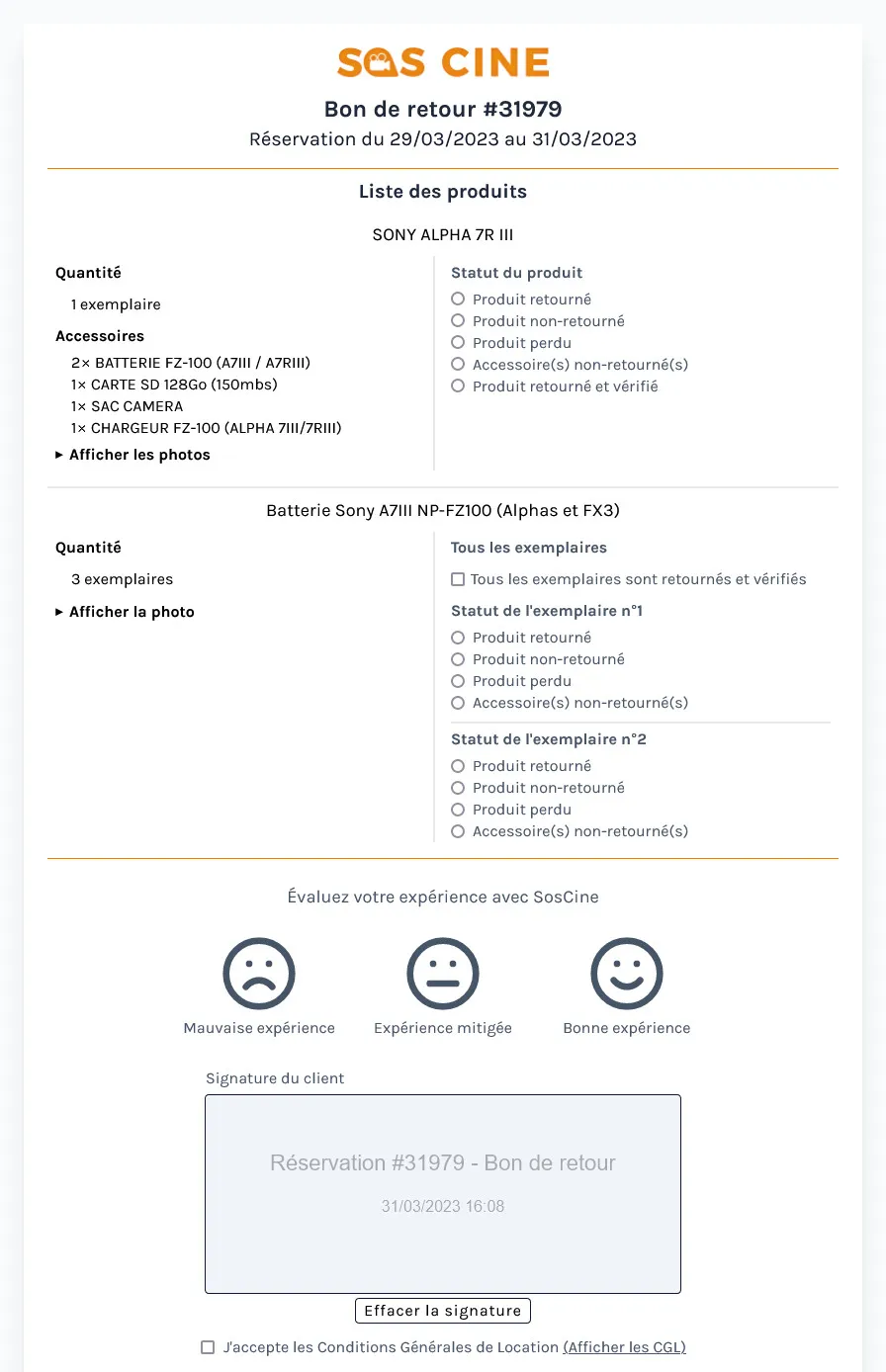 SOS CINE

Bon de retour #31979

Réservation du 29/03/2023 au 31/03/2023

Liste des produits

SONY ALPHA 7R III

Quantité

1 exemplaire

Accessoires

2× BATTERIE FZ-100 (A7III / A7RIII)
1× CARTE SD 128Go (150mbs)
1× SAC CAMERA
1× CHARGEUR FZ-100 (ALPHA 7III/7RIII)

▸ Afficher les photos

Statut du produit

Produit retourné
Produit non-retourné
Produit perdu
Accessoire(s) non-retourné(s)
Produit retourné et vérifié

Batterie Sony A7III NP-FZ100 (Alphas et FX3)

Quantité

3 exemplaires

▸ Afficher la photo

Tous les exemplaires

Tous les exemplaires sont retournés et vérifiés

Statut de l'exemplaire n°1

Produit retourné
Produit non-retourné
Produit perdu
Accessoire(s) non-retourné(s)

Statut de l'exemplaire n°2

Produit retourné
Produit non-retourné
Produit perdu
Accessoire(s) non-retourné(s)

Évaluez votre expérience avec SosCine

Mauvaise expérience
Expérience mitigée
Bonne expérience

Signature du client

Réservation #31979 - Bon de retour

31/03/2023 16:08

Effacer la signature

J'accepte les Conditions Générales de Location (Afficher les CGL)